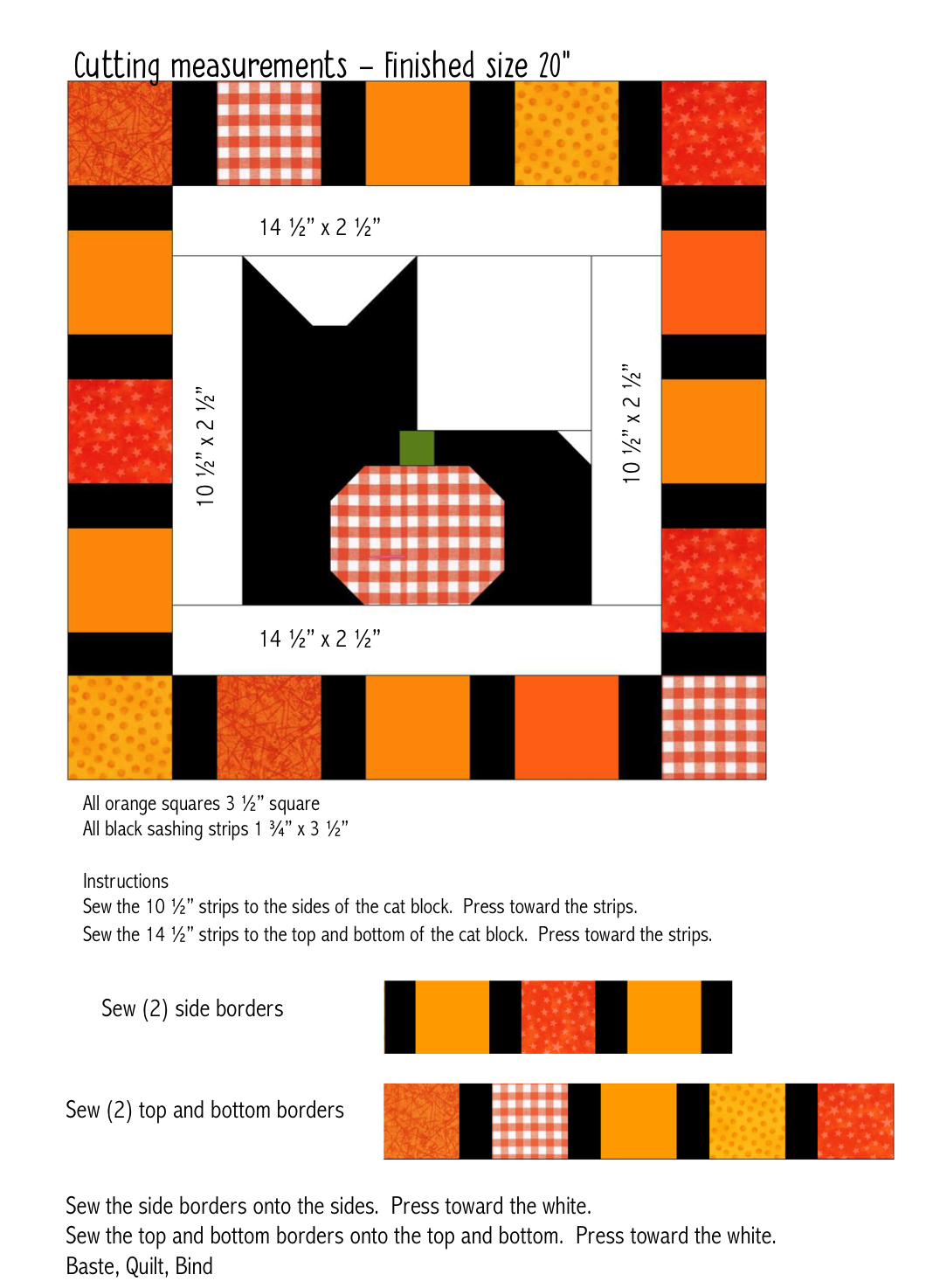 Cutting measurements – Finished size 20"

14 ½" x 2 ½"

10 ½" x 2 ½"

10 ½" x 2 ½"

14 ½" x 2 ½"

All orange squares 3 ½" square
All black sashing strips 1 ¾" x 3 ½"

Instructions
Sew the 10 ½" strips to the sides of the cat block. Press toward the strips.
Sew the 14 ½" strips to the top and bottom of the cat block. Press toward the strips.

Sew (2) side borders

Sew (2) top and bottom borders

Sew the side borders onto the sides. Press toward the white.
Sew the top and bottom borders onto the top and bottom. Press toward the white.
Baste, Quilt, Bind